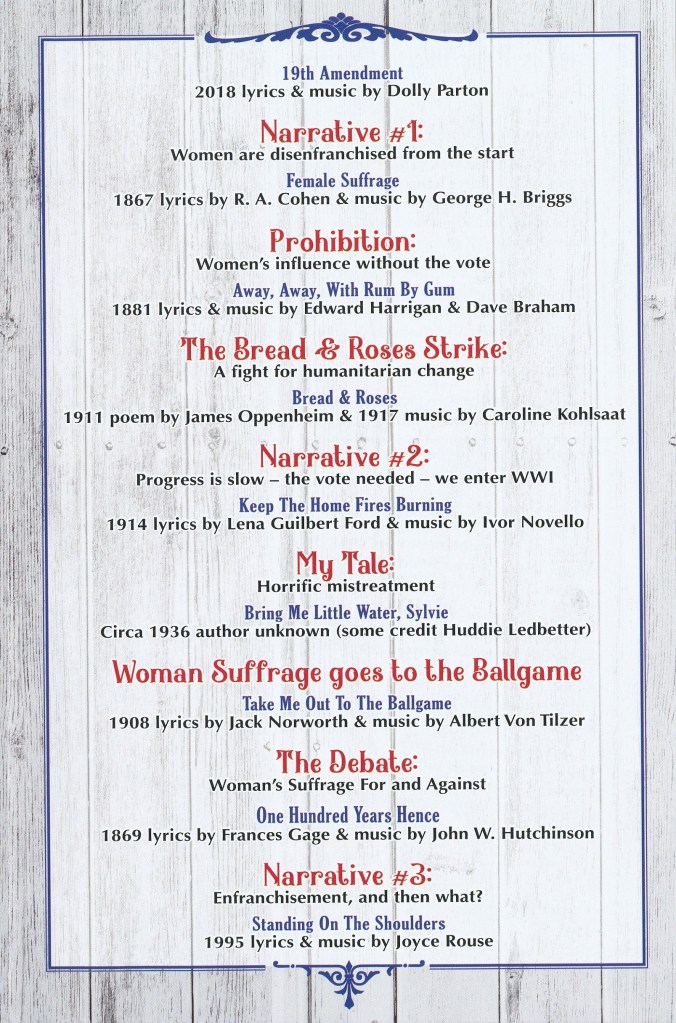 19th Amendment
2018 lyrics & music by Dolly Parton

Narrative #1:
Women are disenfranchised from the start

Female Suffrage
1867 lyrics by R. A. Cohen & music by George H. Briggs

Prohibition:
Women's influence without the vote

Away, Away, With Rum By Gum
1881 lyrics & music by Edward Harrigan & Dave Braham

The Bread & Roses Strike:
A fight for humanitarian change

Bread & Roses
1911 poem by James Oppenheim & 1917 music by Caroline Kohlsaat

Narrative #2:
Progress is slow – the vote needed – we enter WWI

Keep The Home Fires Burning
1914 lyrics by Lena Guilbert Ford & music by Ivor Novello

My Tale:
Horrific mistreatment

Bring Me Little Water, Sylvie
Circa 1936 author unknown (some credit Huddie Ledbetter)

Woman Suffrage goes to the Ballgame

Take Me Out To The Ballgame
1908 lyrics by Jack Norworth & music by Albert Von Tilzer

The Debate:
Woman's Suffrage For and Against

One Hundred Years Hence
1869 lyrics by Frances Gage & music by John W. Hutchinson

Narrative #3:
Enfranchisement, and then what?

Standing On The Shoulders
1995 lyrics & music by Joyce Rouse